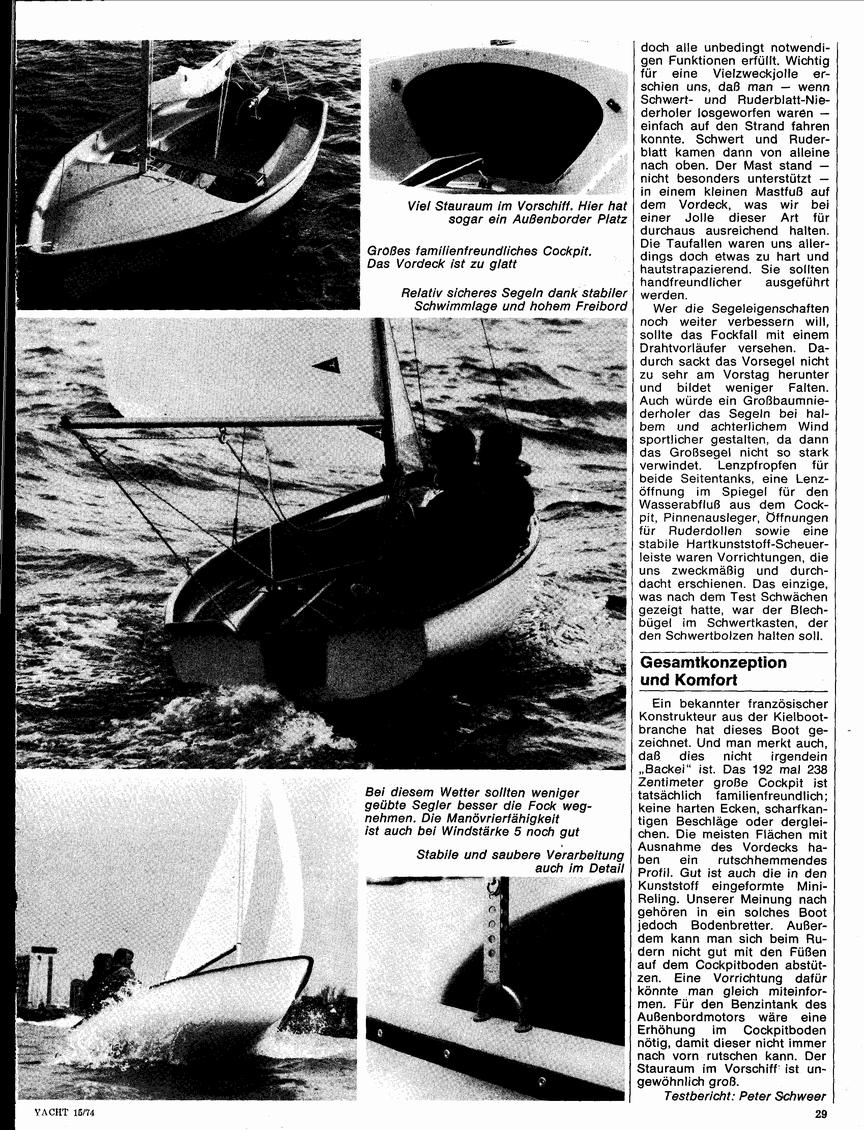 Viel Stauraum im Vorschiff. Hier hat sogar ein Außenborder Platz

Großes familienfreundliches Cockpit. Das Vordeck ist zu glatt

Relativ sicheres Segeln dank stabiler Schwimmlage und hohem Freibord

Bei diesem Wetter sollten weniger geübte Segler besser die Fock wegnehmen. Die Manövrierfähigkeit ist auch bei Windstärke 5 noch gut

Stabile und saubere Verarbeitung auch im Detail

doch alle unbedingt notwendigen Funktionen erfüllt. Wichtig für eine Vielzweckjolle erschien uns, daß man — wenn Schwert- und Ruderblatt-Niederholer losgeworfen waren — einfach auf den Strand fahren konnte. Schwert und Ruderblatt kamen dann von alleine nach oben. Der Mast stand — nicht besonders unterstützt — in einem kleinen Mastfuß auf dem Vordeck, was wir bei einer Jolle dieser Art für durchaus ausreichend halten. Die Taufallen waren uns allerdings doch etwas zu hart und hautstrapazierend. Sie sollten handfreundlicher ausgeführt werden.

Wer die Segeleigenschaften noch weiter verbessern will, sollte das Fockfall mit einem Drahtvorläufer versehen. Dadurch sackt das Vorsegel nicht zu sehr am Vorstag herunter und bildet weniger Falten. Auch würde ein Großbaumniederholer das Segeln bei halbem und achterlichem Wind sportlicher gestalten, da dann das Großsegel nicht so stark verwindet. Lenzpfropfen für beide Seitentanks, eine Lenzöffnung im Spiegel für den Wasserabfluß aus dem Cockpit, Pinnenausleger, Öffnungen für Ruderdollen sowie eine stabile Hartkunststoff-Scheuerleiste waren Vorrichtungen, die uns zweckmäßig und durchdacht erschienen. Das einzige, was nach dem Test Schwächen gezeigt hatte, war der Blechbügel im Schwertkasten, der den Schwertbolzen halten soll.

Gesamtkonzeption und Komfort

Ein bekannter französischer Konstrukteur aus der Kielbootbranche hat dieses Boot gezeichnet. Und man merkt auch, daß dies nicht irgendein „Backei" ist. Das 192 mal 238 Zentimeter große Cockpit ist tatsächlich familienfreundlich; keine harten Ecken, scharfkantigen Beschläge oder dergleichen. Die meisten Flächen mit Ausnahme des Vordecks haben ein rutschhemmendes Profil. Gut ist auch die in den Kunststoff eingeformte Mini-Reling. Unserer Meinung nach gehören in ein solches Boot jedoch Bodenbretter. Außerdem kann man sich beim Rudern nicht gut mit den Füßen auf dem Cockpitboden abstützen. Eine Vorrichtung dafür könnte man gleich miteinformen. Für den Benzintank des Außenbordmotors wäre eine Erhöhung im Cockpitboden nötig, damit dieser nicht immer nach vorn rutschen kann. Der Stauraum im Vorschiff ist ungewöhnlich groß.

Testbericht: Peter Schweer

YACHT 15/74

29